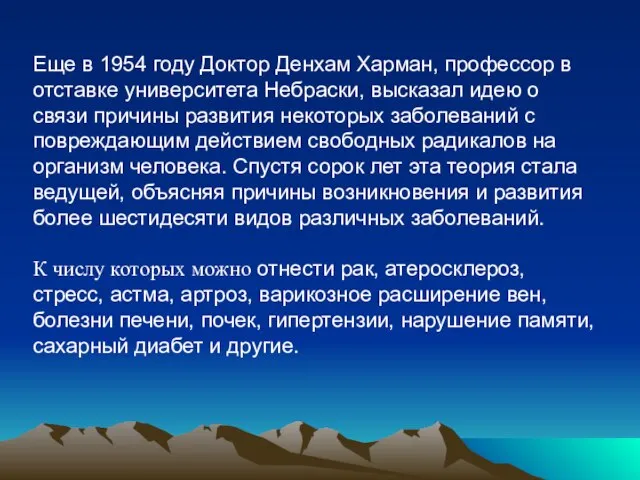 Еще в 1954 году Доктор Денхам Харман, профессор в отставке университета Небраски, высказал идею о связи причины развития некоторых заболеваний с повреждающим действием свободных радикалов на организм человека. Спустя сорок лет эта теория стала ведущей, объясняя причины возникновения и развития более шестидесяти видов различных заболеваний.

К числу которых можно отнести рак, атеросклероз, стресс, астма, артроз, варикозное расширение вен, болезни печени, почек, гипертензии, нарушение памяти, сахарный диабет и другие.